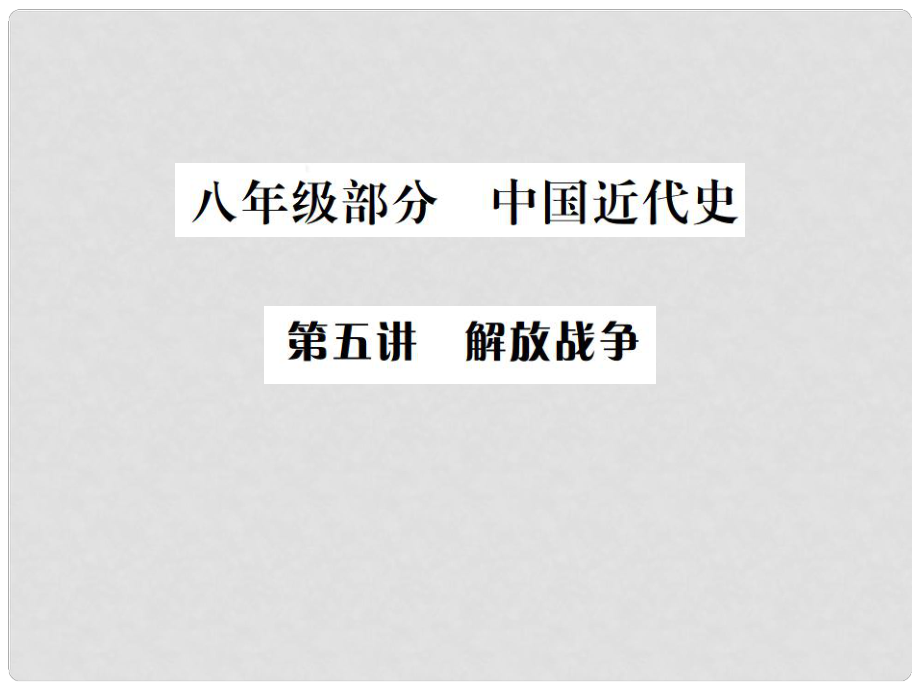 八年级部分　中国近代史

第五讲　解放战争